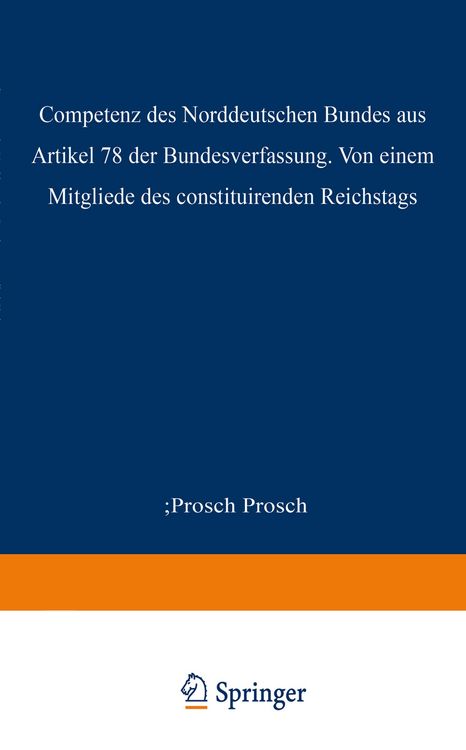 Competenz des Norddeutschen Bundes aus Artikel 78 der Bundesverfassung. Von einem Mitgliede des constituirenden Reichstags

;Prosch Prosch

Springer